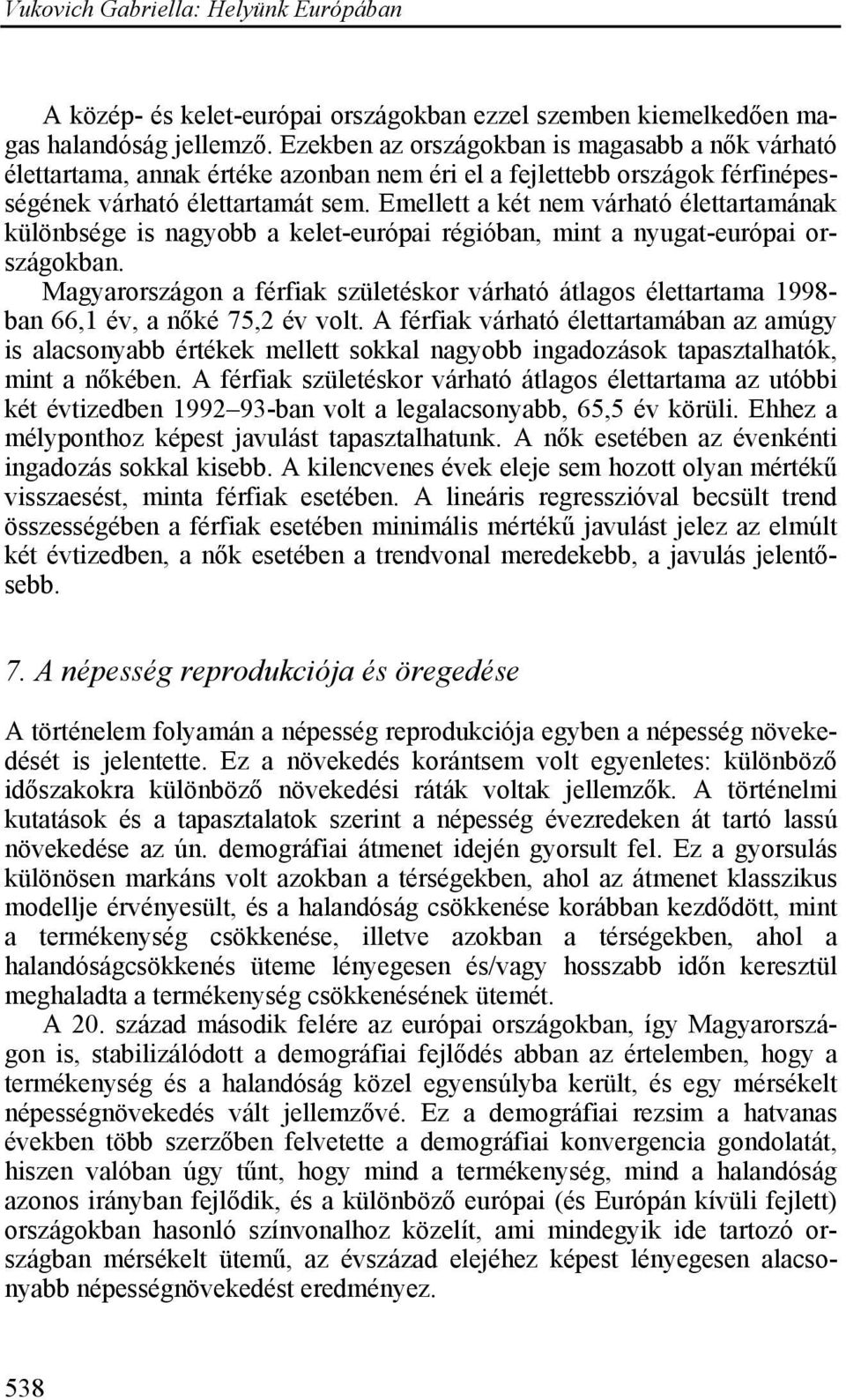 Vukovich Gabriella: Helyünk Európában

A közép- és kelet-európai országokban ezzel szemben kiemelkedően magas halandóság jellemző. Ezekben az országokban is magasabb a nők várható élettartama, annak értéke azonban nem éri el a fejlettebb országok férfinépességének várható élettartamát sem. Emellett a két nem várható élettartamának különbsége is nagyobb a kelet-európai régióban, mint a nyugat-európai országokban.

Magyarországon a férfiak születéskor várható átlagos élettartama 1998-ban 66,1 év, a nőké 75,2 év volt. A férfiak várható élettartamában az amúgy is alacsonyabb értékek mellett sokkal nagyobb ingadozások tapasztalhatók, mint a nőkében. A férfiak születéskor várható átlagos élettartama az utóbbi két évtizedben 1992–93-ban volt a legalacsonyabb, 65,5 év körüli. Ehhez a mélyponthoz képest javulást tapasztalhatunk. A nők esetében az évenkénti ingadozás sokkal kisebb. A kilencvenes évek eleje sem hozott olyan mértékű visszaesést, minta férfiak esetében. A lineáris regresszióval becsült trend összességében a férfiak esetében minimális mértékű javulást jelez az elmúlt két évtizedben, a nők esetében a trendvonal meredekebb, a javulás jelentősebb.

7. A népesség reprodukciója és öregedése

A történelem folyamán a népesség reprodukciója egyben a népesség növekedését is jelentette. Ez a növekedés korántsem volt egyenletes: különböző időszakokra különböző növekedési ráták voltak jellemzők. A történelmi kutatások és a tapasztalatok szerint a népesség évezredeken át tartó lassú növekedése az ún. demográfiai átmenet idején gyorsult fel. Ez a gyorsulás különösen markáns volt azokban a térségekben, ahol az átmenet klasszikus modellje érvényesült, és a halandóság csökkenése korábban kezdődött, mint a termékenység csökkenése, illetve azokban a térségekben, ahol a halandóságcsökkenés üteme lényegesen és/vagy hosszabb időn keresztül meghaladta a termékenység csökkenésének ütemét.

A 20. század második felére az európai országokban, így Magyarországon is, stabilizálódott a demográfiai fejlődés abban az értelemben, hogy a termékenység és a halandóság közel egyensúlyba került, és egy mérsékelt népességnövekedés vált jellemzővé. Ez a demográfiai rezsim a hatvanas években több szerzőben felvetette a demográfiai konvergencia gondolatát, hiszen valóban úgy tűnt, hogy mind a termékenység, mind a halandóság azonos irányban fejlődik, és a különböző európai (és Európán kívüli fejlett) országokban hasonló színvonalhoz közelít, ami mindegyik ide tartozó országban mérsékelt ütemű, az évszázad elejéhez képest lényegesen alacsonyabb népességnövekedést eredményez.

538